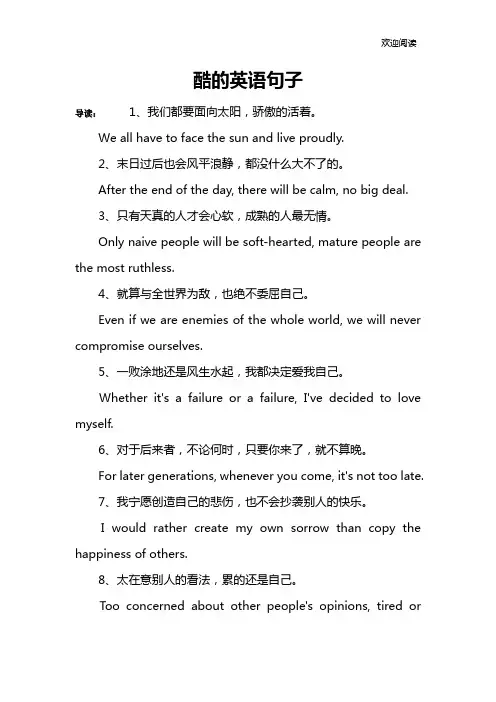 欢迎阅读

酷的英语句子

导读： 1、我们都要面向太阳，骄傲的活着。

We all have to face the sun and live proudly.

2、末日过后也会风平浪静，都没什么大不了的。

After the end of the day, there will be calm, no big deal.

3、只有天真的人才会心软，成熟的人最无情。

Only naive people will be soft-hearted, mature people are the most ruthless.

4、就算与全世界为敌，也绝不委屈自己。

Even if we are enemies of the whole world, we will never compromise ourselves.

5、一败涂地还是风生水起，我都决定爱我自己。

Whether it's a failure or a failure, I've decided to love myself.

6、对于后来者，不论何时，只要你来了，就不算晚。

For later generations, whenever you come, it's not too late.

7、我宁愿创造自己的悲伤，也不会抄袭别人的快乐。

I would rather create my own sorrow than copy the happiness of others.

8、太在意别人的看法，累的还是自己。

Too concerned about other people's opinions, tired or